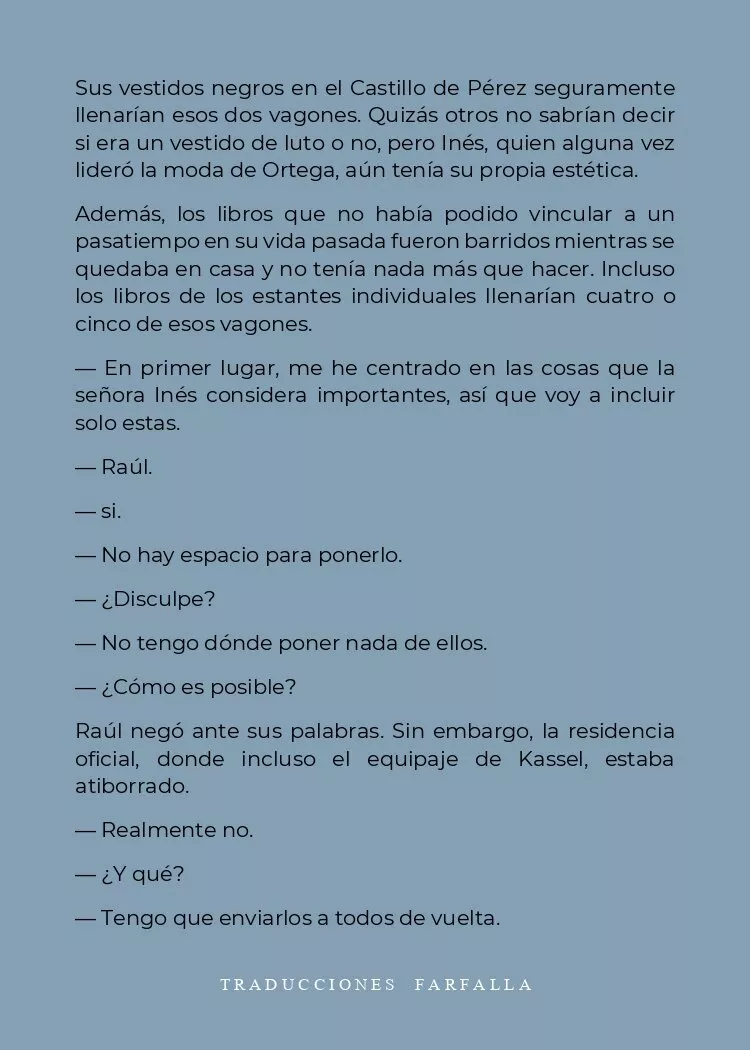 Sus vestidos negros en el Castillo de Pérez seguramente llenarían esos dos vagones. Quizás otros no sabrían decir si era un vestido de luto o no, pero Inés, quien alguna vez lideró la moda de Ortega, aún tenía su propia estética.

Además, los libros que no había podido vincular a un pasatiempo en su vida pasada fueron barridos mientras se quedaba en casa y no tenía nada más que hacer. Incluso los libros de los estantes individuales llenarían cuatro o cinco de esos vagones.

— En primer lugar, me he centrado en las cosas que la señora Inés considera importantes, así que voy a incluir solo estas.

— Raúl.

— si.

— No hay espacio para ponerlo.

— ¿Disculpe?

— No tengo dónde poner nada de ellos.

— ¿Cómo es posible?

Raúl negó ante sus palabras. Sin embargo, la residencia oficial, donde incluso el equipaje de Kassel, estaba atiborrado.

— Realmente no.

— ¿Y qué?

— Tengo que enviarlos a todos de vuelta.

TRADUCCIONES FARFALLA